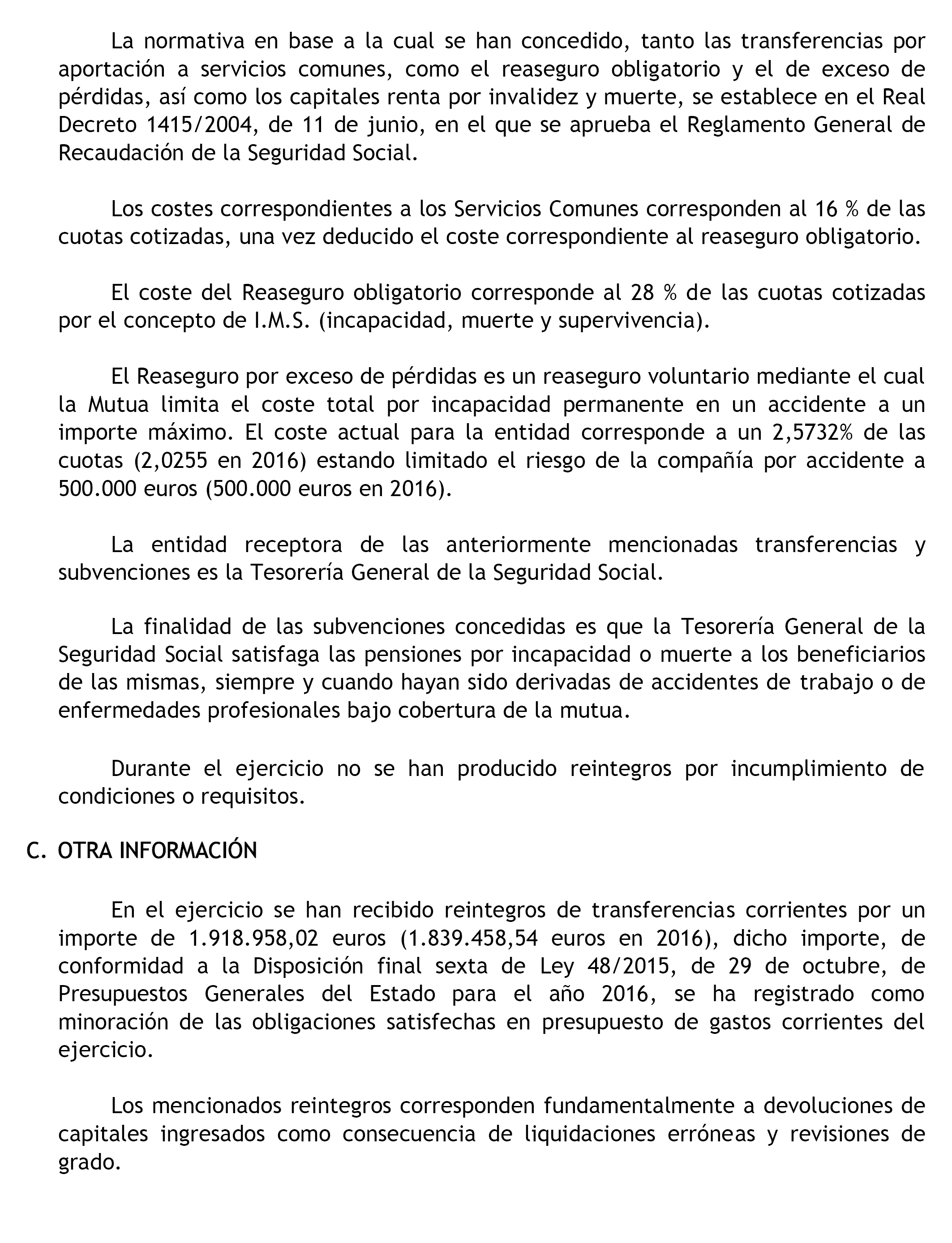 La normativa en base a la cual se han concedido, tanto las transferencias por aportación a servicios comunes, como el reaseguro obligatorio y el de exceso de pérdidas, así como los capitales renta por invalidez y muerte, se establece en el Real Decreto 1415/2004, de 11 de junio, en el que se aprueba el Reglamento General de Recaudación de la Seguridad Social.

Los costes correspondientes a los Servicios Comunes corresponden al 16 % de las cuotas cotizadas, una vez deducido el coste correspondiente al reaseguro obligatorio.

El coste del Reaseguro obligatorio corresponde al 28 % de las cuotas cotizadas por el concepto de I.M.S. (incapacidad, muerte y supervivencia).

El Reaseguro por exceso de pérdidas es un reaseguro voluntario mediante el cual la Mutua limita el coste total por incapacidad permanente en un accidente a un importe máximo. El coste actual para la entidad corresponde a un 2,5732% de las cuotas (2,0255 en 2016) estando limitado el riesgo de la compañía por accidente a 500.000 euros (500.000 euros en 2016).

La entidad receptora de las anteriormente mencionadas transferencias y subvenciones es la Tesorería General de la Seguridad Social.

La finalidad de las subvenciones concedidas es que la Tesorería General de la Seguridad Social satisfaga las pensiones por incapacidad o muerte a los beneficiarios de las mismas, siempre y cuando hayan sido derivadas de accidentes de trabajo o de enfermedades profesionales bajo cobertura de la mutua.

Durante el ejercicio no se han producido reintegros por incumplimiento de condiciones o requisitos.

C. OTRA INFORMACIÓN

En el ejercicio se han recibido reintegros de transferencias corrientes por un importe de 1.918.958,02 euros (1.839.458,54 euros en 2016), dicho importe, de conformidad a la Disposición final sexta de Ley 48/2015, de 29 de octubre, de Presupuestos Generales del Estado para el año 2016, se ha registrado como minoración de las obligaciones satisfechas en presupuesto de gastos corrientes del ejercicio.

Los mencionados reintegros corresponden fundamentalmente a devoluciones de capitales ingresados como consecuencia de liquidaciones erróneas y revisiones de grado.